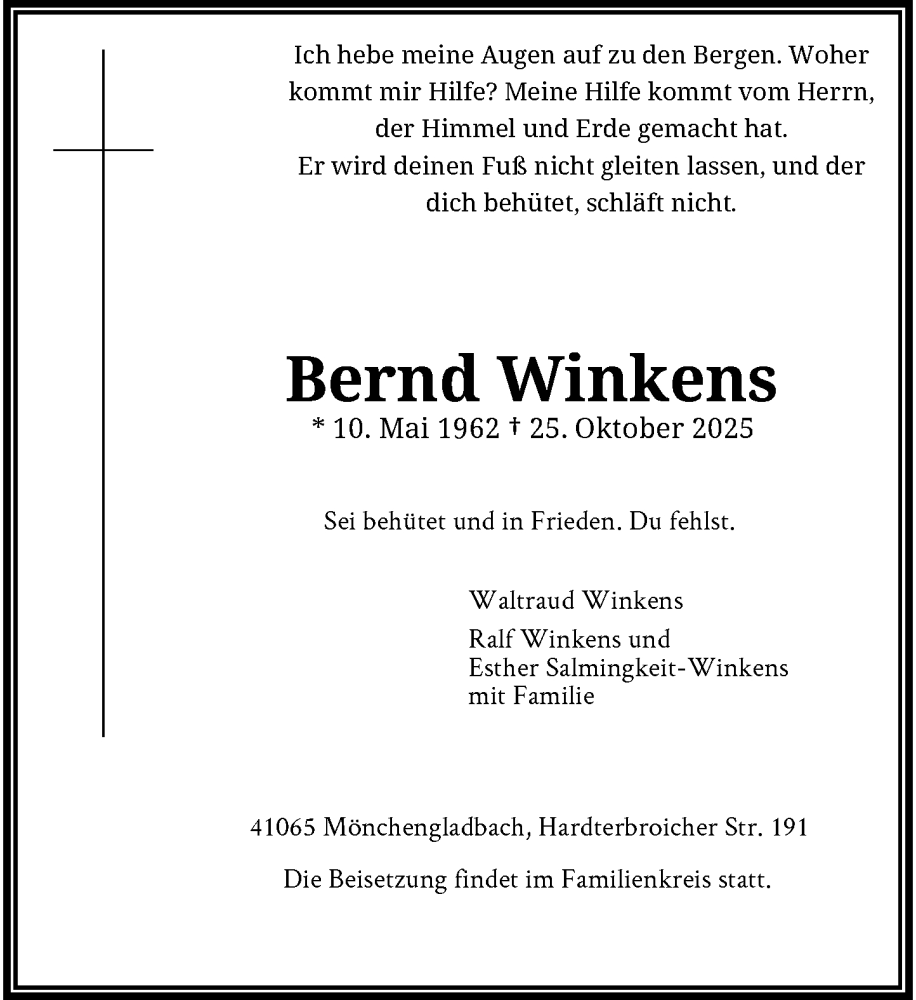 Ich hebe meine Augen auf zu den Bergen. Woher kommt mir Hilfe? Meine Hilfe kommt vom Herrn, der Himmel und Erde gemacht hat.
Er wird deinen Fuß nicht gleiten lassen, und der dich behütet, schläft nicht.

Bernd Winkens
* 10. Mai 1962 † 25. Oktober 2025

Sei behütet und in Frieden. Du fehlst.

Waltraud Winkens

Ralf Winkens und
Esther Salmingkeit-Winkens
mit Familie

41065 Mönchengladbach, Hardterbroicher Str. 191

Die Beisetzung findet im Familienkreis statt.